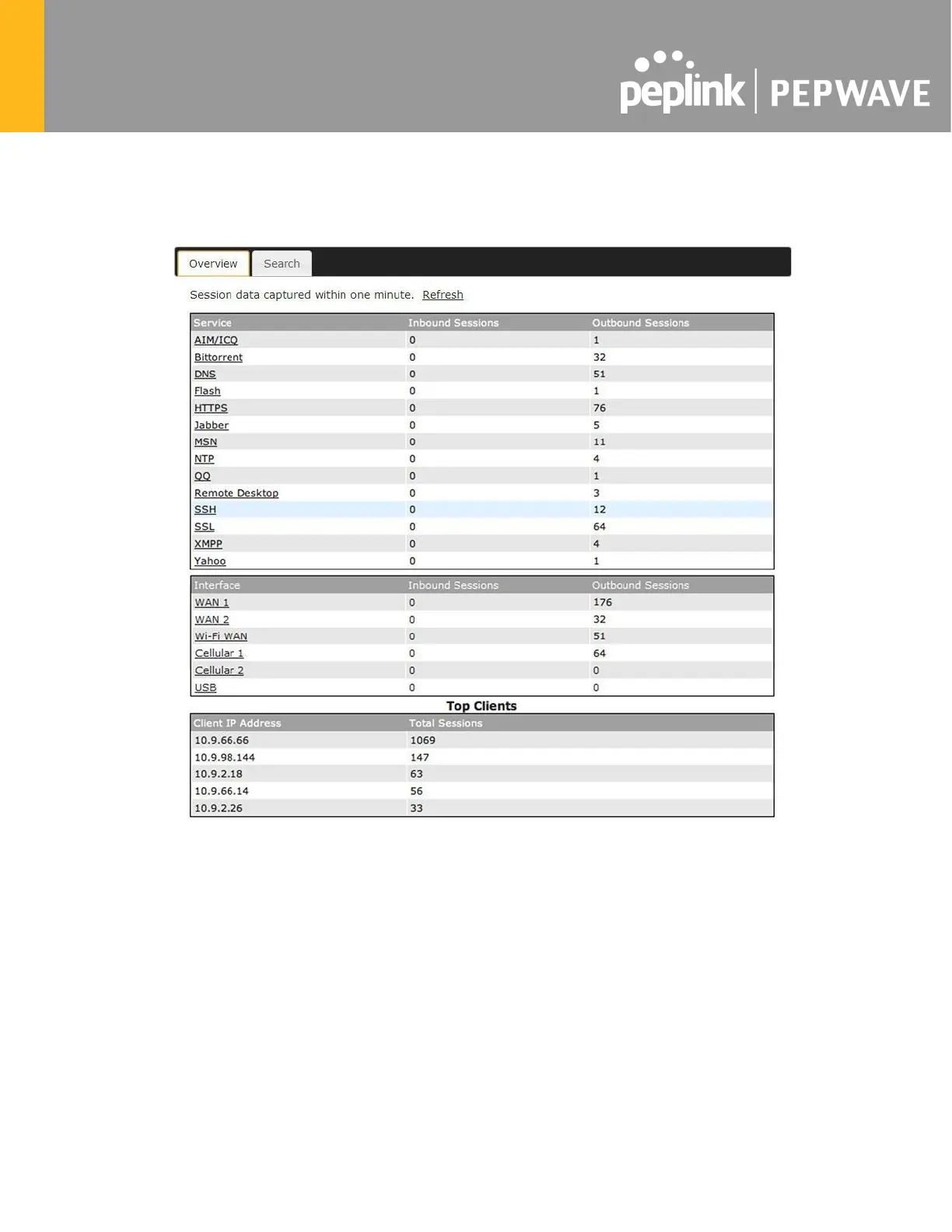 peplink | PEPWAVE

Overview Search

Session data captured within one minute. Refresh

| Service | Inbound Sessions | Outbound Sessions |
|---|---|---|
| AIM/ICQ | 0 | 1 |
| Bittorrent | 0 | 32 |
| DNS | 0 | 51 |
| Flash | 0 | 1 |
| HTTPS | 0 | 76 |
| Jabber | 0 | 5 |
| MSN | 0 | 11 |
| NTP | 0 | 4 |
| QQ | 0 | 1 |
| Remote Desktop | 0 | 3 |
| SSH | 0 | 12 |
| SSL | 0 | 64 |
| XMPP | 0 | 4 |
| Yahoo | 0 | 1 |

| Interface | Inbound Sessions | Outbound Sessions |
|---|---|---|
| WAN 1 | 0 | 176 |
| WAN 2 | 0 | 32 |
| Wi-Fi WAN | 0 | 51 |
| Cellular 1 | 0 | 64 |
| Cellular 2 | 0 | 0 |
| USB | 0 | 0 |

Top Clients

| Client IP Address | Total Sessions |
|---|---|
| 10.9.66.66 | 1069 |
| 10.9.98.144 | 147 |
| 10.9.2.18 | 63 |
| 10.9.66.14 | 56 |
| 10.9.2.26 | 33 |